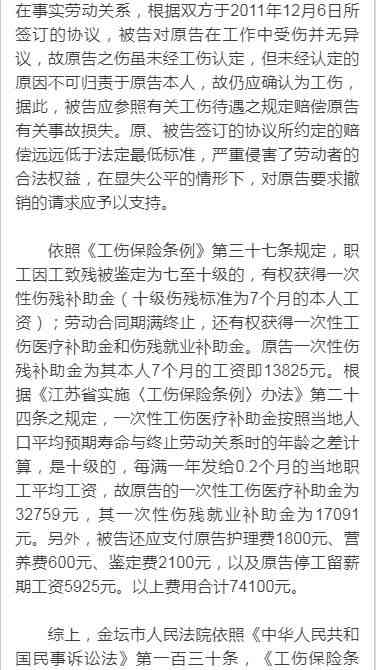 在事实劳动关系，根据双方于2011年12月6日所签订的协议，被告对原告在工作中受伤并无异议，故原告之伤虽未经工伤认定，但未经认定的原因不可归责于原告本人，故仍应确认为工伤，据此，被告应参照有关工伤待遇之规定赔偿原告有关事故损失。原、被告签订的协议所约定的赔偿远远低于法定最低标准，严重侵害了劳动者的合法权益，在显失公平的情形下，对原告要求撤销的请求应予以支持。

依照《工伤保险条例》第三十七条规定，职工因工致残被鉴定为七至十级的，有权获得一次性伤残补助金（十级伤残标准为7个月的本人工资）；劳动合同期满终止，还有权获得一次性工伤医疗补助金和伤残就业补助金。原告一次性伤残补助金为其本人7个月的工资即13825元。根据《江苏省实施〈工伤保险条例〉办法》第二十四条之规定，一次性工伤医疗补助金按照当地人口平均预期寿命与终止劳动关系时的年龄之差计算，是十级的，每满一年发给0.2个月的当地职工平均工资，故原告的一次性工伤医疗补助金为32759元，其一次性伤残就业补助金为17091元。另外，被告还应支付原告护理费1800元、营养费600元、鉴定费2100元，以及原告停工留薪期工资5925元。以上费用合计74100元。

综上，金坛市人民法院依照《中华人民共和国民事诉讼法》第一百三十条，《工伤保险条